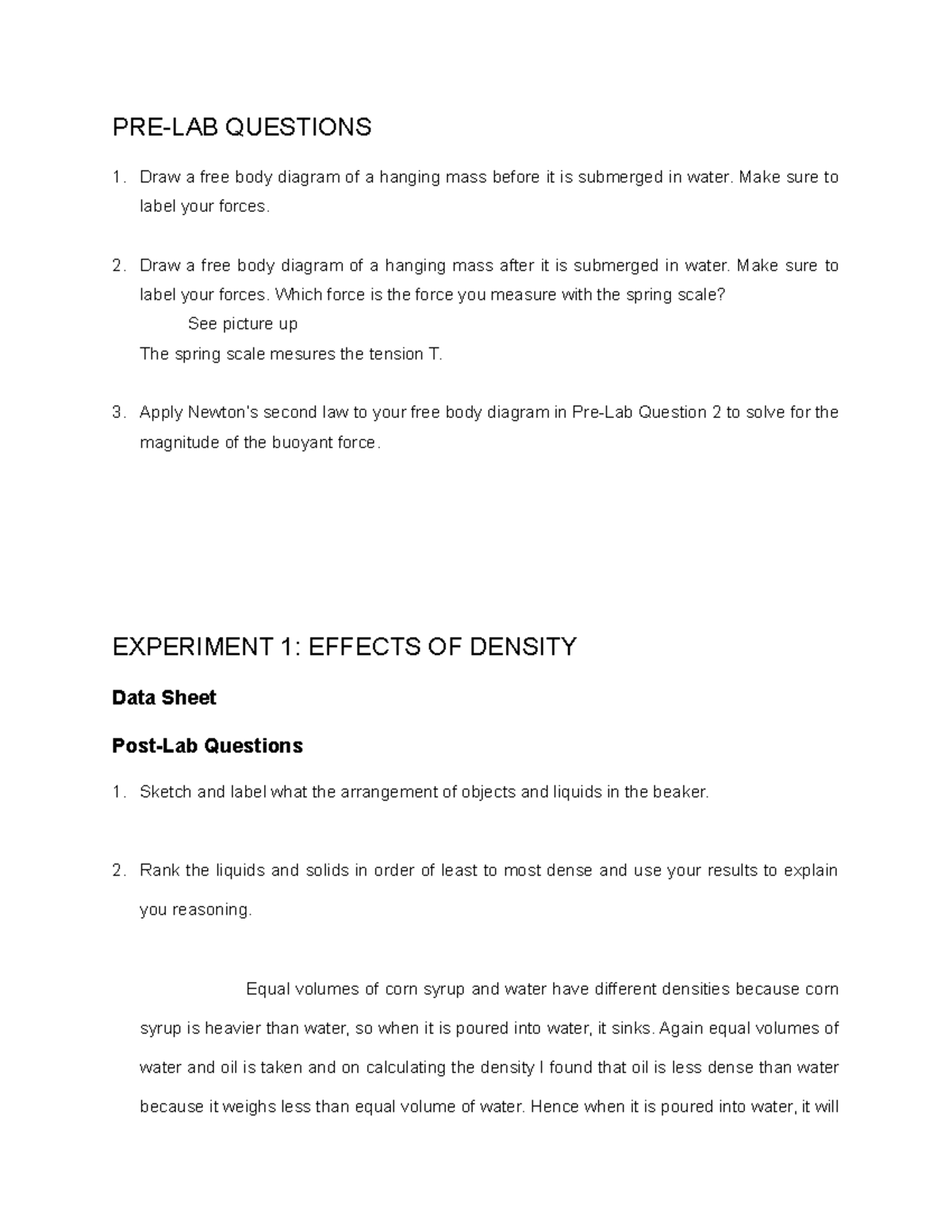 PRE-LAB QUESTIONS

1. Draw a free body diagram of a hanging mass before it is submerged in water. Make sure to label your forces.

2. Draw a free body diagram of a hanging mass after it is submerged in water. Make sure to label your forces. Which force is the force you measure with the spring scale?

See picture up

The spring scale mesures the tension T.

3. Apply Newton's second law to your free body diagram in Pre-Lab Question 2 to solve for the magnitude of the buoyant force.

EXPERIMENT 1: EFFECTS OF DENSITY

Data Sheet

Post-Lab Questions

1. Sketch and label what the arrangement of objects and liquids in the beaker.

2. Rank the liquids and solids in order of least to most dense and use your results to explain you reasoning.

Equal volumes of corn syrup and water have different densities because corn syrup is heavier than water, so when it is poured into water, it sinks. Again equal volumes of water and oil is taken and on calculating the density I found that oil is less dense than water because it weighs less than equal volume of water. Hence when it is poured into water, it will